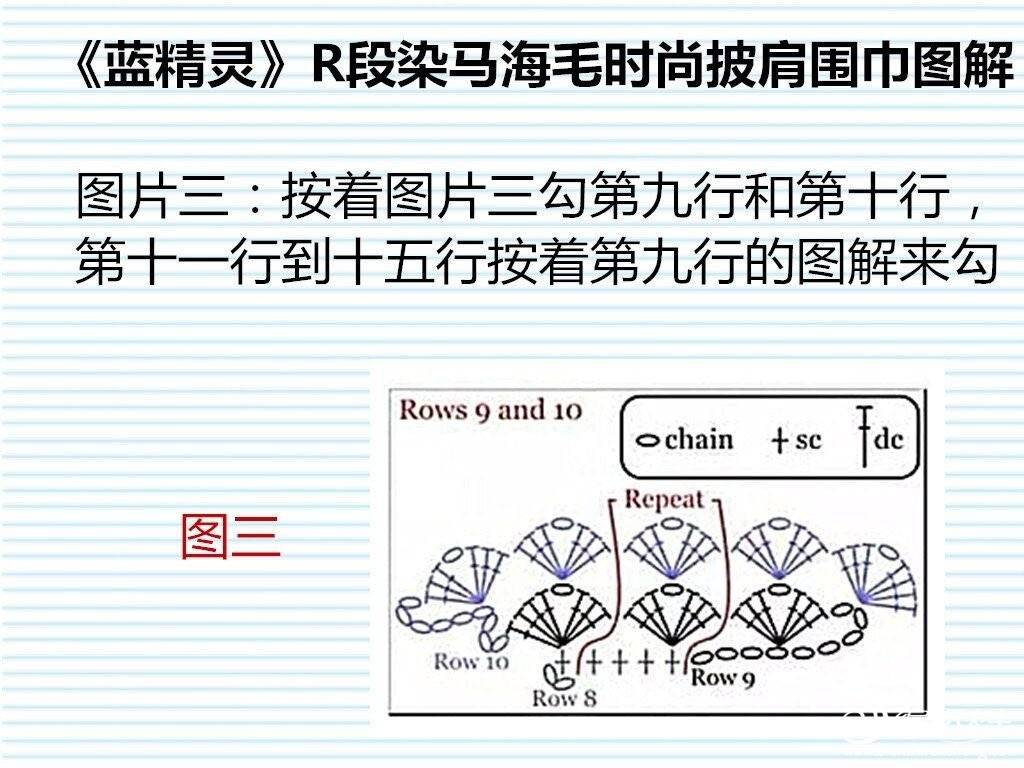 《蓝精灵》R段染马海毛时尚披肩围巾图解

图片三：按着图片三勾第九行和第十行，第十一行到十五行按着第九行的图解来勾

图三

Rows 9 and 10

chain sc dc

Repeat

Row 10

Row 8

Row 9